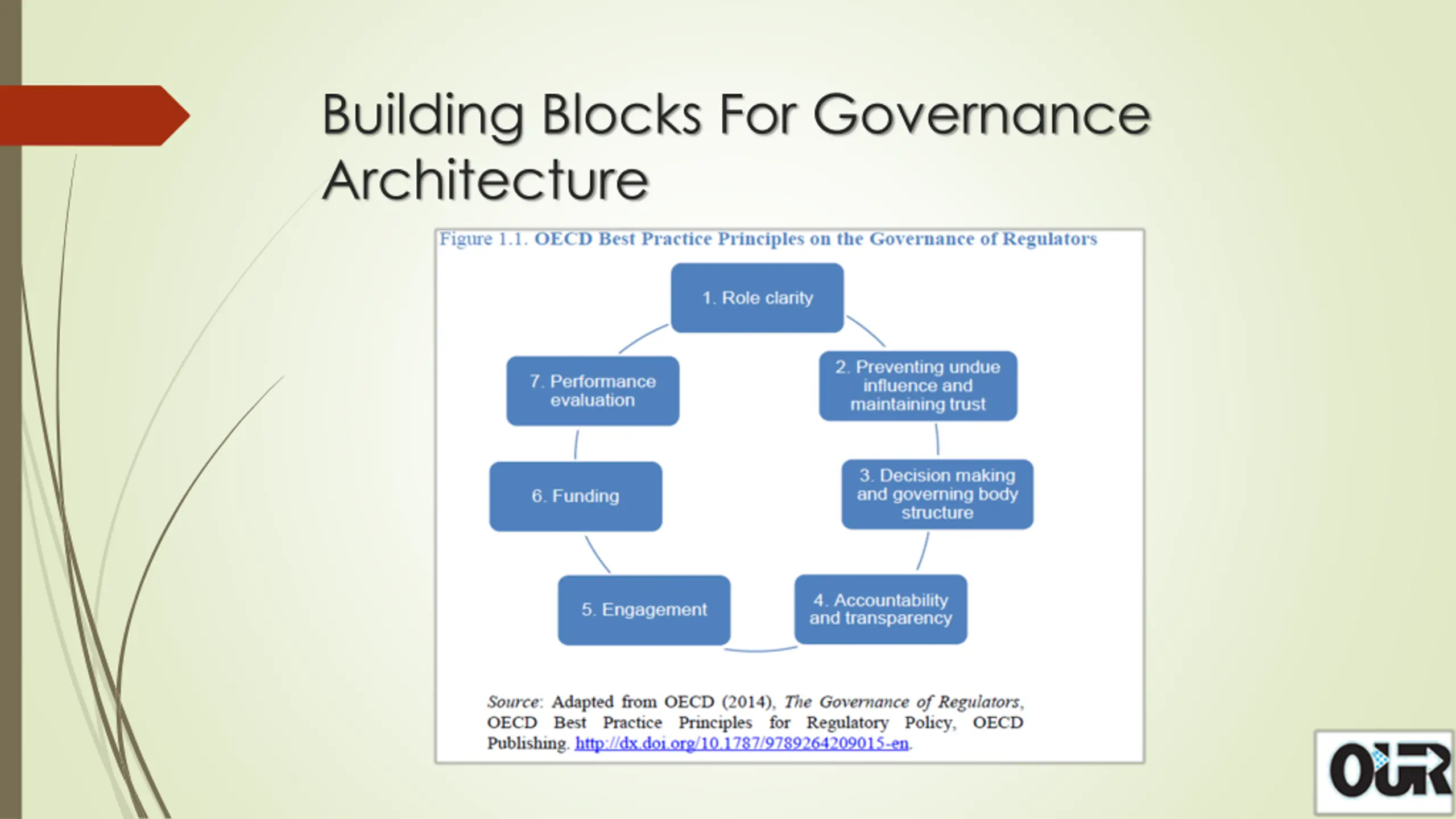 Building Blocks For Governance Architecture

Figure 1.1. OECD Best Practice Principles on the Governance of Regulators

1. Role clarity

2. Preventing undue influence and maintaining trust

3. Decision making and governing body structure

4. Accountability and transparency

5. Engagement

6. Funding

7. Performance evaluation

Source: Adapted from OECD (2014), The Governance of Regulators, OECD Best Practice Principles for Regulatory Policy, OECD Publishing. http://dx.doi.org/10.1787/9789264209015-en.

OUR